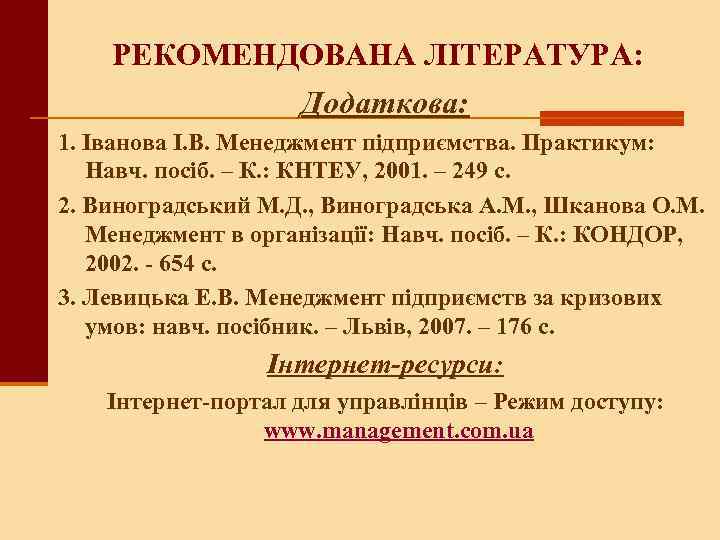 РЕКОМЕНДОВАНА ЛІТЕРАТУРА:

Додаткова:

1. Іванова І.В. Менеджмент підприємства. Практикум: Навч. посіб. – К.: КНТЕУ, 2001. – 249 с.

2. Виноградський М.Д., Виноградська А.М., Шканова О.М. Менеджмент в організації: Навч. посіб. – К.: КОНДОР, 2002. - 654 с.

3. Левицька Е.В. Менеджмент підприємств за кризових умов: навч. посібник. – Львів, 2007. – 176 с.

Інтернет-ресурси:

Інтернет-портал для управлінців – Режим доступу: www.management.com.ua